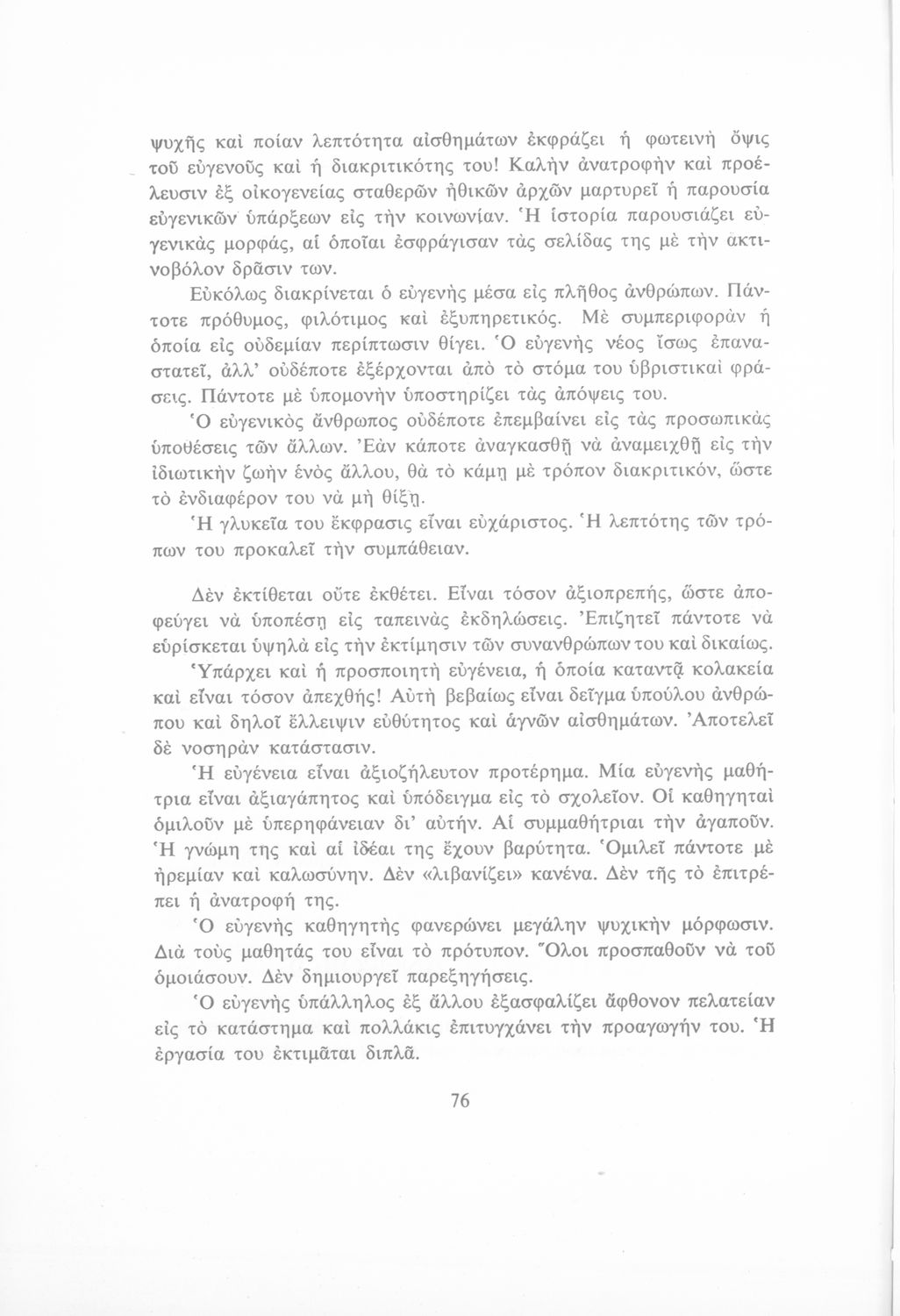 ψυχῆς καὶ ποίαν λεπτότητα αἰσθημάτων ἐκφράζει ἡ φωτεινὴ ὄψις τοῦ εὐγενοῦς καὶ ἡ διακριτικότης του! Καλὴν ἀνατροφὴν καὶ προέλευσιν ἐξ οἰκογενείας σταθερῶν ἠθικῶν ἀρχῶν μαρτυρεῖ ἡ παρουσία εὐγενικῶν ὑπάρξεων εἰς τὴν κοινωνίαν. Ἡ ἱστορία παρουσιάζει εὐγενικὰς μορφάς, αἱ ὁποῖαι ἐσφράγισαν τὰς σελίδας της μὲ τὴν ἀκτινοβόλον δρᾶσιν των.

Εὐκόλως διακρίνεται ὁ εὐγενὴς μέσα εἰς πλῆθος ἀνθρώπων. Πάντοτε πρόθυμος, φιλότιμος καὶ ἐξυπηρετικός. Μὲ συμπεριφορὰν ἡ ὁποία εἰς οὐδεμίαν περίπτωσιν θίγει. Ὁ εὐγενὴς νέος ἴσως ἐπαναστατεῖ, ἀλλ' οὐδέποτε ἐξέρχονται ἀπὸ τὸ στόμα του ὑβριστικαὶ φράσεις. Πάντοτε μὲ ὑπομονὴν ὑποστηρίζει τὰς ἀπόψεις του.

Ὁ εὐγενικὸς ἄνθρωπος οὐδέποτε ἐπεμβαίνει εἰς τὰς προσωπικὰς ὑποθέσεις τῶν ἄλλων. Ἐὰν κάποτε ἀναγκασθῇ νὰ ἀναμειχθῇ εἰς τὴν ἰδιωτικὴν ζωὴν ἑνὸς ἄλλου, θὰ τὸ κάμῃ μὲ τρόπον διακριτικόν, ὥστε τὸ ἐνδιαφέρον του νὰ μὴ θίξῃ.

Ἡ γλυκεῖα του ἔκφρασις εἶναι εὐχάριστος. Ἡ λεπτότης τῶν τρόπων του προκαλεῖ τὴν συμπάθειαν.

Δὲν ἐκτίθεται οὔτε ἐκθέτει. Εἶναι τόσον ἀξιοπρεπής, ὥστε ἀποφεύγει νὰ ὑποπέσῃ εἰς ταπεινὰς ἐκδηλώσεις. Ἐπιζητεῖ πάντοτε νὰ εὑρίσκεται ὑψηλὰ εἰς τὴν ἐκτίμησιν τῶν συνανθρώπων του καὶ δικαίως.

Ὑπάρχει καὶ ἡ προσποιητὴ εὐγένεια, ἡ ὁποία καταντᾷ κολακεία καὶ εἶναι τόσον ἀπεχθής! Αὐτὴ βεβαίως εἶναι δεῖγμα ὑπούλου ἀνθρώπου καὶ δηλοῖ ἔλλειψιν εὐθύτητος καὶ ἁγνῶν αἰσθημάτων. Ἀποτελεῖ δὲ νοσηρὰν κατάστασιν.

Ἡ εὐγένεια εἶναι ἀξιοζήλευτον προτέρημα. Μία εὐγενὴς μαθήτρια εἶναι ἀξιαγάπητος καὶ ὑπόδειγμα εἰς τὸ σχολεῖον. Οἱ καθηγηταὶ ὁμιλοῦν μὲ ὑπερηφάνειαν δι' αὐτήν. Αἱ συμμαθήτριαι τὴν ἀγαποῦν. Ἡ γνώμη της καὶ αἱ ἰδέαι της ἔχουν βαρύτητα. Ὁμιλεῖ πάντοτε μὲ ἠρεμίαν καὶ καλωσύνην. Δὲν «λιβανίζει» κανένα. Δὲν τῆς τὸ ἐπιτρέπει ἡ ἀνατροφή της.

Ὁ εὐγενὴς καθηγητὴς φανερώνει μεγάλην ψυχικὴν μόρφωσιν. Διὰ τοὺς μαθητάς του εἶναι τὸ πρότυπον. Ὅλοι προσπαθοῦν νὰ τοῦ ὁμοιάσουν. Δὲν δημιουργεῖ παρεξηγήσεις.

Ὁ εὐγενὴς ὑπάλληλος ἐξ ἄλλου ἐξασφαλίζει ἄφθονον πελατείαν εἰς τὸ κατάστημα καὶ πολλάκις ἐπιτυγχάνει τὴν προαγωγήν του. Ἡ ἐργασία του ἐκτιμᾶται διπλᾶ.

76